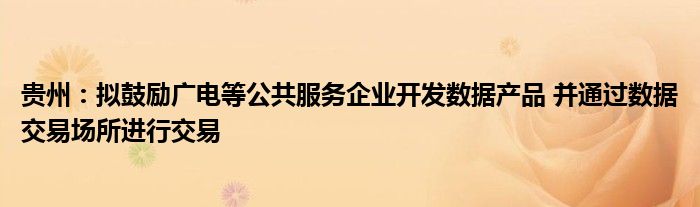 贵州：拟鼓励广电等公共服务企业开发数据产品 并通过数据交易场所进行交易